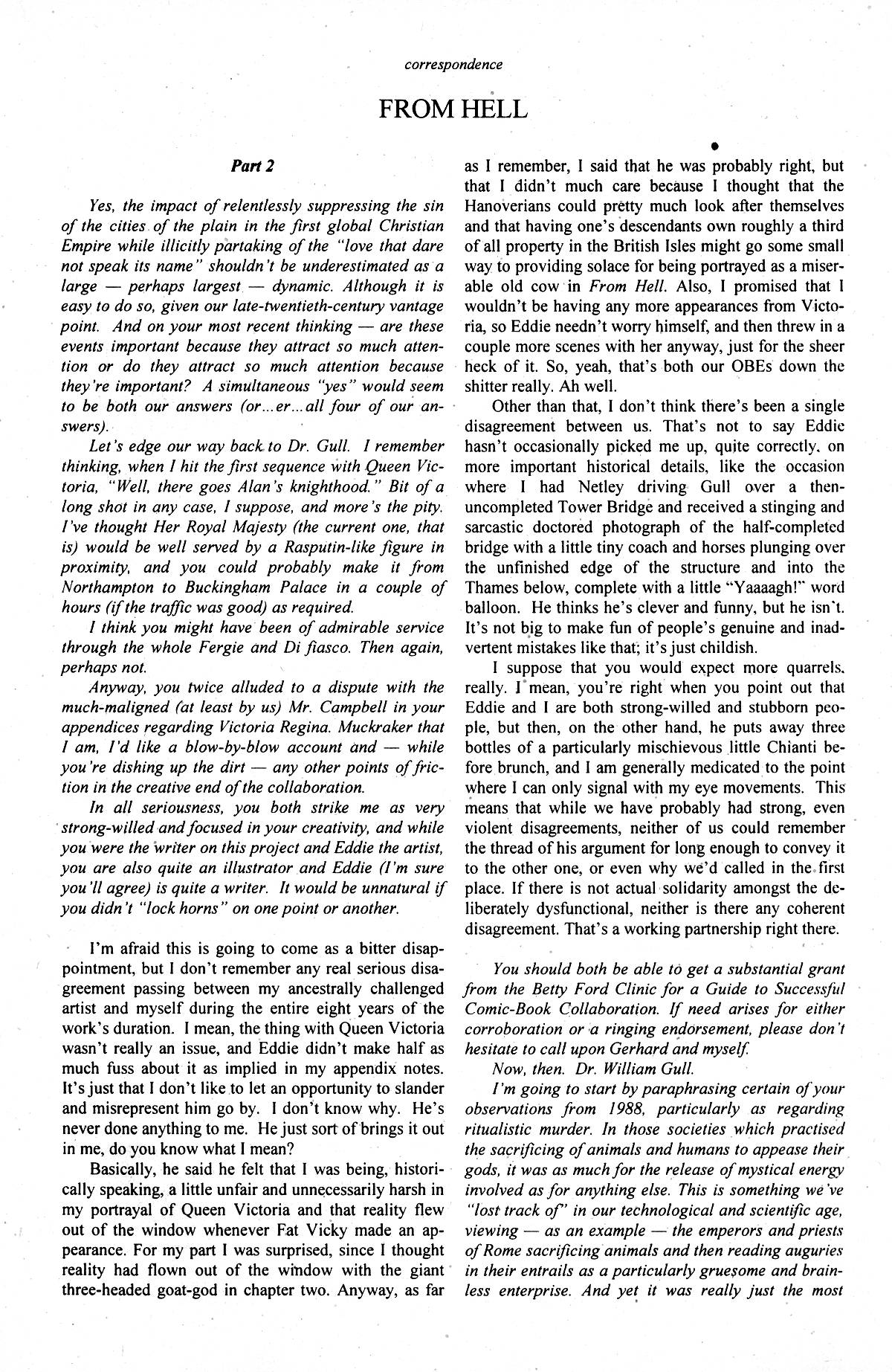 correspondence

FROM HELL

Part 2

Yes, the impact of relentlessly suppressing the sin of the cities of the plain in the first global Christian Empire while illicitly partaking of the "love that dare not speak its name" shouldn't be underestimated as a large — perhaps largest — dynamic. Although it is easy to do so, given our late-twentieth-century vantage point. And on your most recent thinking — are these events important because they attract so much attention or do they attract so much attention because they're important? A simultaneous "yes" would seem to be both our answers (or...er...all four of our answers).

Let's edge our way back to Dr. Gull. I remember thinking, when I hit the first sequence with Queen Victoria, "Well, there goes Alan's knighthood." Bit of a long shot in any case, I suppose, and more's the pity. I've thought Her Royal Majesty (the current one, that is) would be well served by a Rasputin-like figure in proximity, and you could probably make it from Northampton to Buckingham Palace in a couple of hours (if the traffic was good) as required.

I think you might have been of admirable service through the whole Fergie and Di fiasco. Then again, perhaps not.

Anyway, you twice alluded to a dispute with the much-maligned (at least by us) Mr. Campbell in your appendices regarding Victoria Regina. Muckraker that I am, I'd like a blow-by-blow account and — while you're dishing up the dirt — any other points of friction in the creative end of the collaboration.

In all seriousness, you both strike me as very strong-willed and focused in your creativity, and while you were the writer on this project and Eddie the artist, you are also quite an illustrator and Eddie (I'm sure you'll agree) is quite a writer. It would be unnatural if you didn't "lock horns" on one point or another.

I'm afraid this is going to come as a bitter disappointment, but I don't remember any real serious disagreement passing between my ancestrally challenged artist and myself during the entire eight years of the work's duration. I mean, the thing with Queen Victoria wasn't really an issue, and Eddie didn't make half as much fuss about it as implied in my appendix notes. It's just that I don't like to let an opportunity to slander and misrepresent him go by. I don't know why. He's never done anything to me. He just sort of brings it out in me, do you know what I mean?

Basically, he said he felt that I was being, historically speaking, a little unfair and unnecessarily harsh in my portrayal of Queen Victoria and that reality flew out of the window whenever Fat Vicky made an appearance. For my part I was surprised, since I thought reality had flown out of the window with the giant three-headed goat-god in chapter two. Anyway, as far as I remember, I said that he was probably right, but that I didn't much care because I thought that the Hanoverians could pretty much look after themselves and that having one's descendants own roughly a third of all property in the British Isles might go some small way to providing solace for being portrayed as a miserable old cow in From Hell. Also, I promised that I wouldn't be having any more appearances from Victoria, so Eddie needn't worry himself, and then threw in a couple more scenes with her anyway, just for the sheer heck of it. So, yeah, that's both our OBEs down the shitter really. Ah well.

Other than that, I don't think there's been a single disagreement between us. That's not to say Eddie hasn't occasionally picked me up, quite correctly, on more important historical details, like the occasion where I had Netley driving Gull over a then-uncompleted Tower Bridge and received a stinging and sarcastic doctored photograph of the half-completed bridge with a little tiny coach and horses plunging over the unfinished edge of the structure and into the Thames below, complete with a little "Yaaaagh!" word balloon. He thinks he's clever and funny, but he isn't. It's not big to make fun of people's genuine and inadvertent mistakes like that; it's just childish.

I suppose that you would expect more quarrels, really. I mean, you're right when you point out that Eddie and I are both strong-willed and stubborn people, but then, on the other hand, he puts away three bottles of a particularly mischievous little Chianti before brunch, and I am generally medicated to the point where I can only signal with my eye movements. This means that while we have probably had strong, even violent disagreements, neither of us could remember the thread of his argument for long enough to convey it to the other one, or even why we'd called in the first place. If there is not actual solidarity amongst the deliberately dysfunctional, neither is there any coherent disagreement. That's a working partnership right there.

You should both be able to get a substantial grant from the Betty Ford Clinic for a Guide to Successful Comic-Book Collaboration. If need arises for either corroboration or a ringing endorsement, please don't hesitate to call upon Gerhard and myself.

Now, then. Dr. William Gull.

I'm going to start by paraphrasing certain of your observations from 1988, particularly as regarding ritualistic murder. In those societies which practised the sacrificing of animals and humans to appease their gods, it was as much for the release of mystical energy involved as for anything else. This is something we've "lost track of" in our technological and scientific age, viewing — as an example — the emperors and priests of Rome sacrificing animals and then reading auguries in their entrails as a particularly gruesome and brainless enterprise. And yet it was really just the most